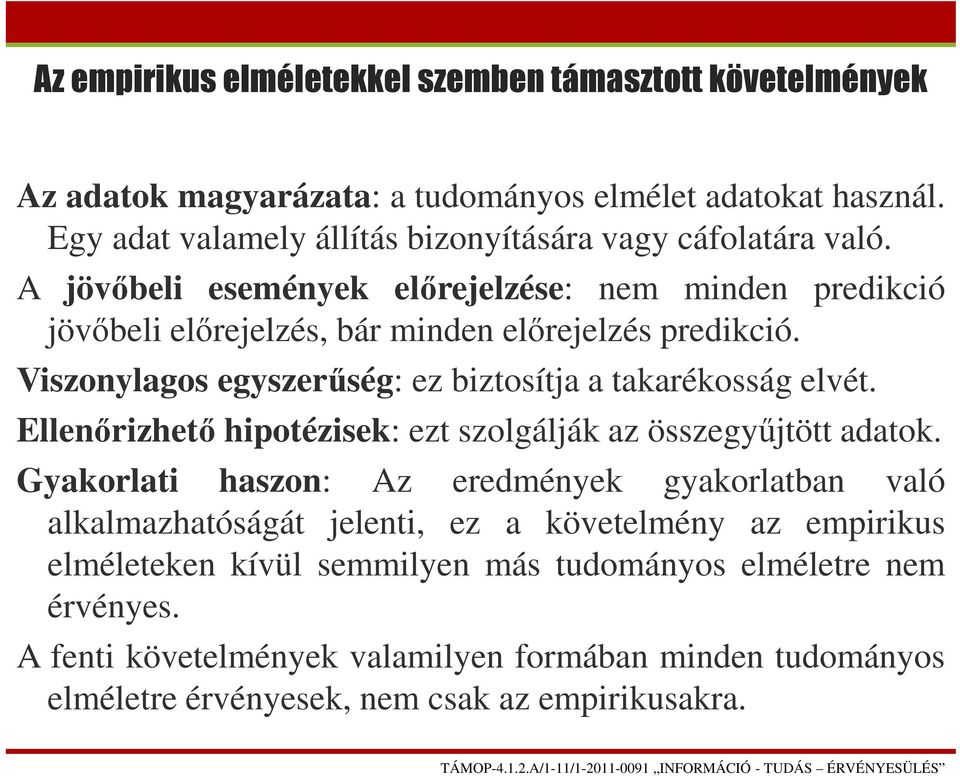 Az empirikus elméletekkel szemben támasztott követelmények

Az adatok magyarázata: a tudományos elmélet adatokat használ. Egy adat valamely állítás bizonyítására vagy cáfolatára való.

A jövőbeli események előrejelzése: nem minden predikció jövőbeli előrejelzés, bár minden előrejelzés predikció.

Viszonylagos egyszerűség: ez biztosítja a takarékosság elvét.

Ellenőrizhető hipotézisek: ezt szolgálják az összegyűjtött adatok.

Gyakorlati haszon: Az eredmények gyakorlatban való alkalmazhatóságát jelenti, ez a követelmény az empirikus elméleteken kívül semmilyen más tudományos elméletre nem érvényes.

A fenti követelmények valamilyen formában minden tudományos elméletre érvényesek, nem csak az empirikusakra.

TÁMOP-4.1.2.A/1-11/1-2011-0091 „INFORMÁCIÓ - TUDÁS – ÉRVÉNYESÜLÉS”